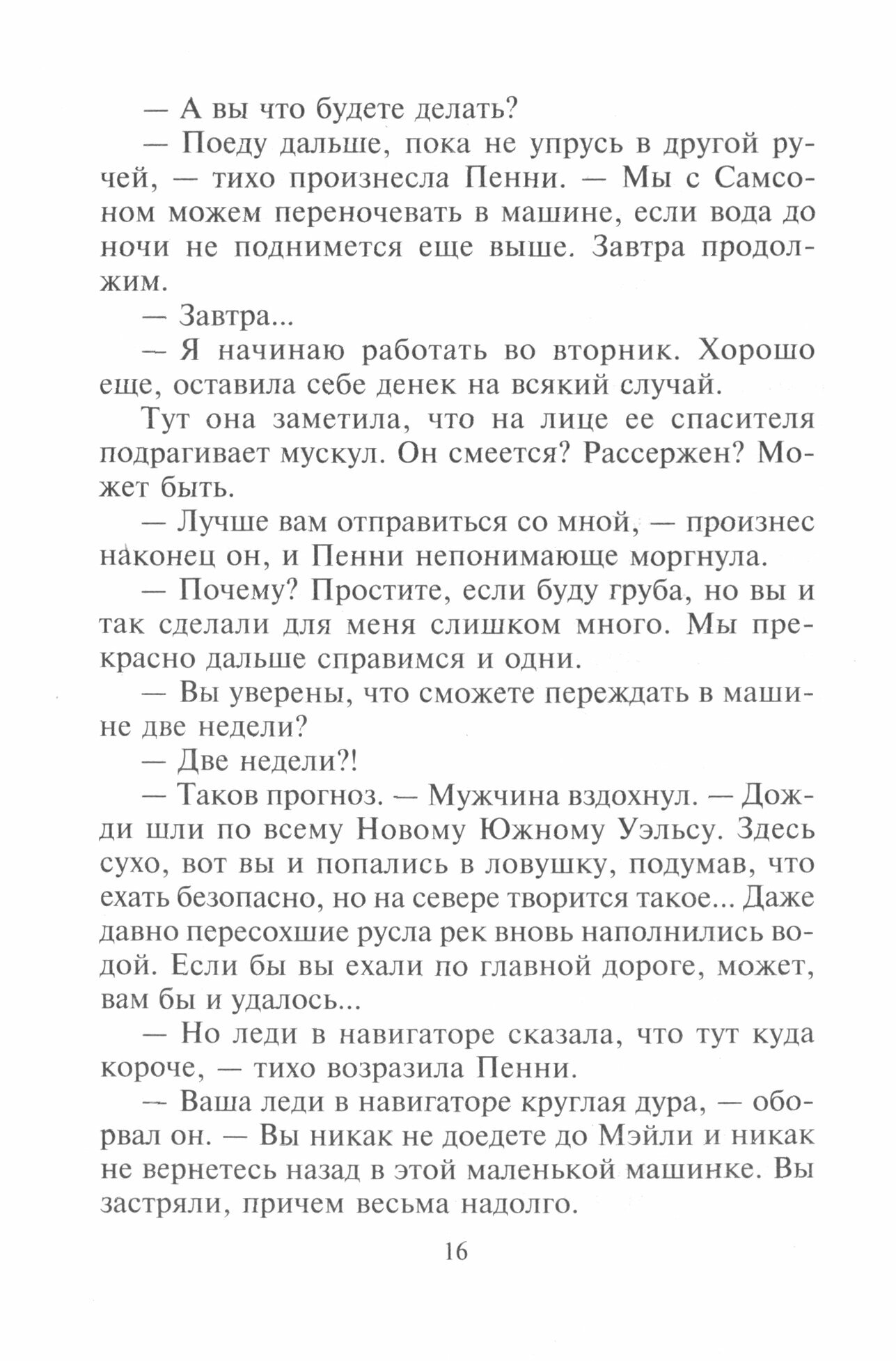 — А вы что будете делать?

— Поеду дальше, пока не упрусь в другой ручей, — тихо произнесла Пенни. — Мы с Самсоном можем переночевать в машине, если вода до ночи не поднимется еще выше. Завтра продолжим.

— Завтра...

— Я начинаю работать во вторник. Хорошо еще, оставила себе денек на всякий случай.

Тут она заметила, что на лице ее спасителя подрагивает мускул. Он смеется? Рассержен? Может быть.

— Лучше вам отправиться со мной, — произнес наконец он, и Пенни непонимающе моргнула.

— Почему? Простите, если буду груба, но вы и так сделали для меня слишком много. Мы прекрасно дальше справимся и одни.

— Вы уверены, что сможете переждать в машине две недели?

— Две недели?!

— Таков прогноз. — Мужчина вздохнул. — Дожди шли по всему Новому Южному Уэльсу. Здесь сухо, вот вы и попались в ловушку, подумав, что ехать безопасно, но на севере творится такое... Даже давно пересохшие русла рек вновь наполнились водой. Если бы вы ехали по главной дороге, может, вам бы и удалось...

— Но леди в навигаторе сказала, что тут куда короче, — тихо возразила Пенни.

— Ваша леди в навигаторе круглая дура, — оборвал он. — Вы никак не доедете до Мэйли и никак не вернетесь назад в этой маленькой машинке. Вы застряли, причем весьма надолго.

16